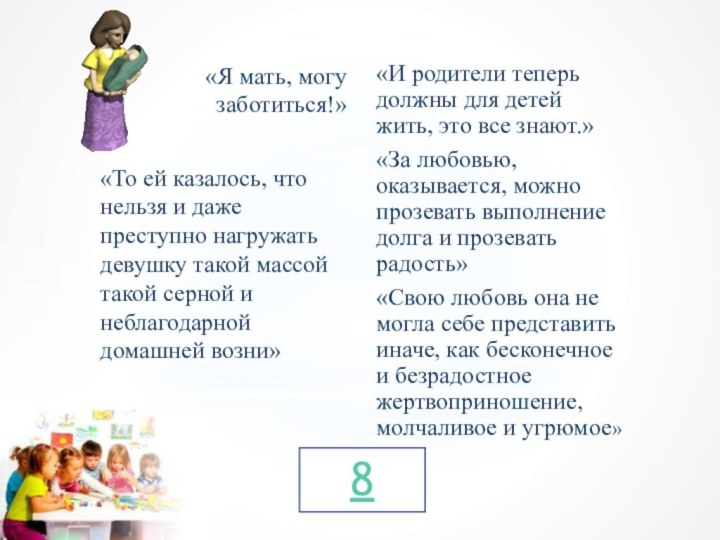 «Я мать, могу заботиться!»

«То ей казалось, что нельзя и даже преступно нагружать девушку такой массой такой серной и неблагодарной домашней возни»

«И родители теперь должны для детей жить, это все знают.»

«За любовью, оказывается, можно прозевать выполнение долга и прозевать радость»

«Свою любовь она не могла себе представить иначе, как бесконечное и безрадостное жертвоприношение, молчаливое и угрюмое»

8